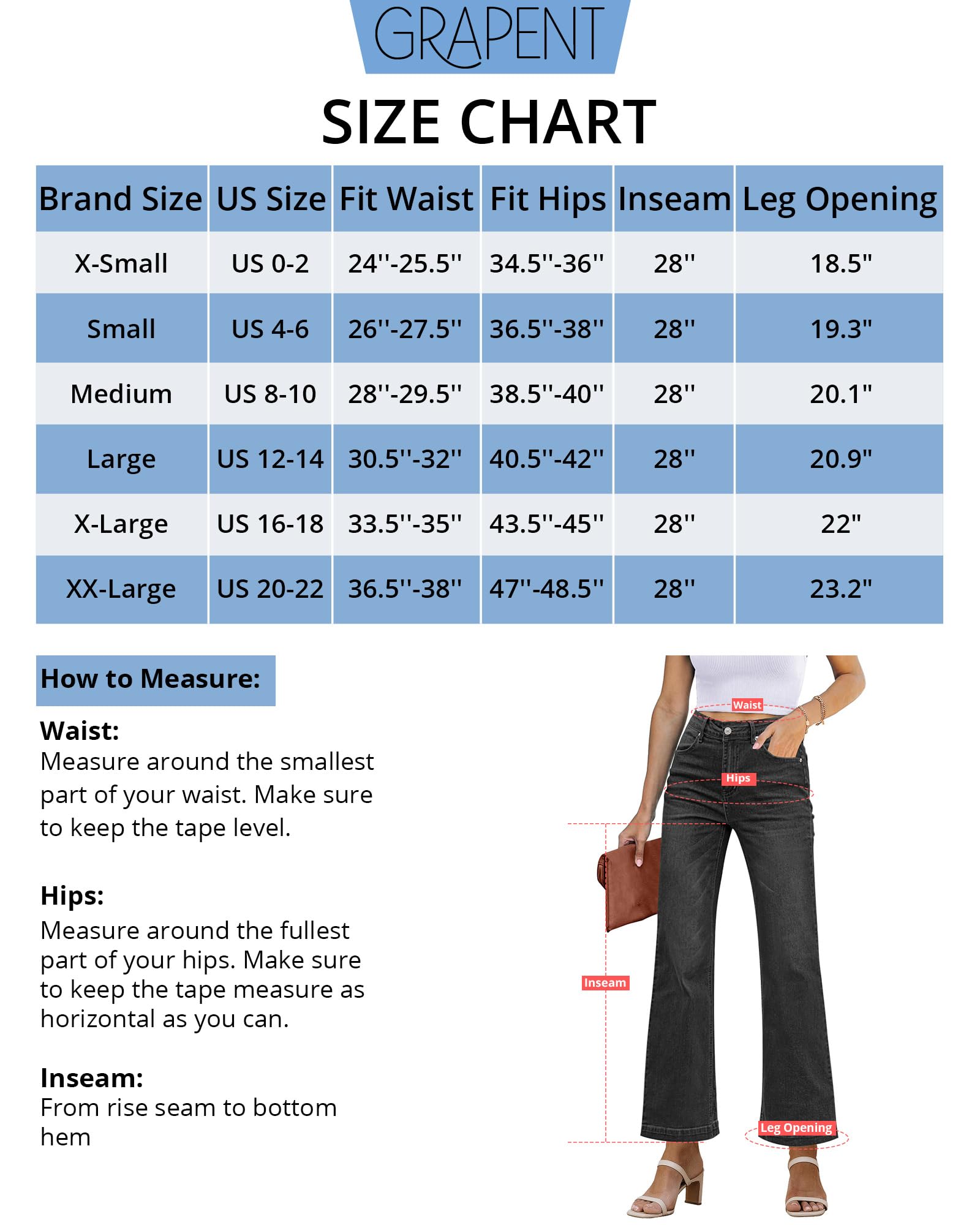 GRAPENT

SIZE CHART

| Brand Size | US Size | Fit Waist | Fit Hips | Inseam | Leg Opening |
|---|---|---|---|---|---|
| X-Small | US 0-2 | 24''-25.5'' | 34.5''-36'' | 28'' | 18.5" |
| Small | US 4-6 | 26''-27.5'' | 36.5''-38'' | 28'' | 19.3" |
| Medium | US 8-10 | 28''-29.5'' | 38.5''-40'' | 28'' | 20.1" |
| Large | US 12-14 | 30.5''-32'' | 40.5''-42'' | 28'' | 20.9" |
| X-Large | US 16-18 | 33.5''-35'' | 43.5''-45'' | 28'' | 22" |
| XX-Large | US 20-22 | 36.5''-38'' | 47''-48.5'' | 28'' | 23.2" |

How to Measure:

Waist:
Measure around the smallest part of your waist. Make sure to keep the tape level.

Hips:
Measure around the fullest part of your hips. Make sure to keep the tape measure as horizontal as you can.

Inseam:
From rise seam to bottom hem

Waist

Hips

Inseam

Leg Opening